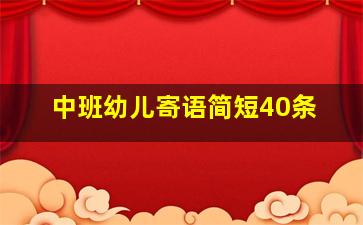 中班幼儿寄语简短40条